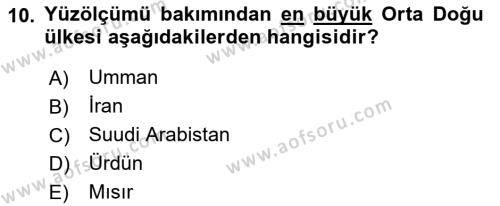 10. Yüzölçümü bakımından en büyük Orta Doğu ülkesi aşağıdakilerden hangisidir?

A) Umman
B) İran
C) Suudi Arabistan
D) Ürdün
E) Mısır

www.aofsoru.com
www.aofsoru.com
www.aofsoru.com
www.aofsoru.com